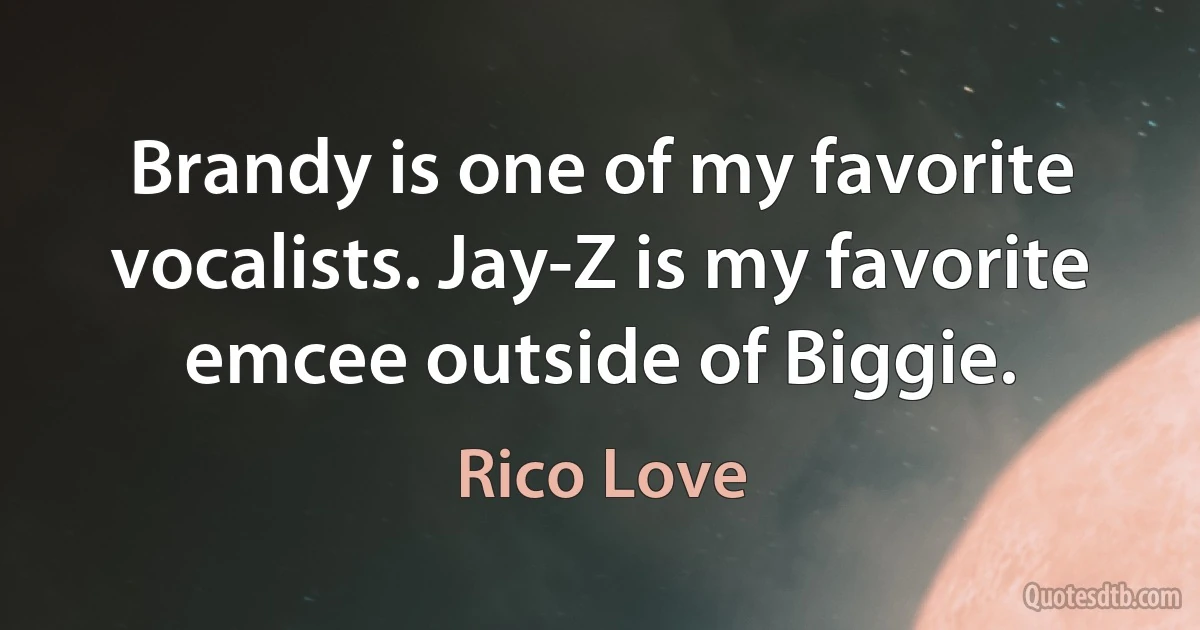 Brandy is one of my favorite vocalists. Jay-Z is my favorite emcee outside of Biggie.

Rico Love

Quotesdtb.com